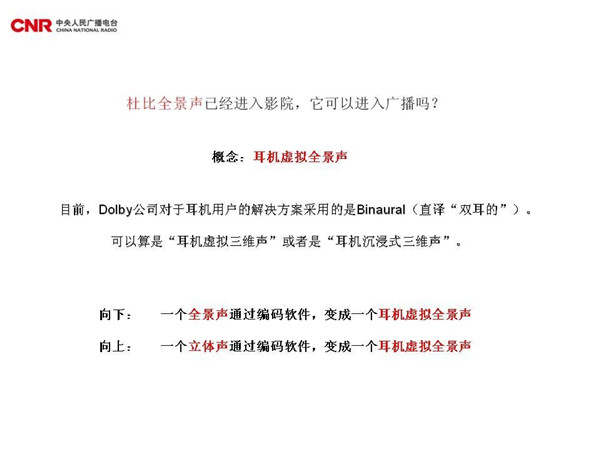 CNR 中央人民广播电台 CHINA NATIONAL RADIO

杜比全景声已经进入影院，它可以进入广播吗？

概念：耳机虚拟全景声

目前，Dolby公司对于耳机用户的解决方案采用的是Binaural（直译“双耳的”）。

可以算是“耳机虚拟三维声”或者是“耳机沉浸式三维声”。

向下： 一个全景声通过编码软件，变成一个耳机虚拟全景声

向上： 一个立体声通过编码软件，变成一个耳机虚拟全景声